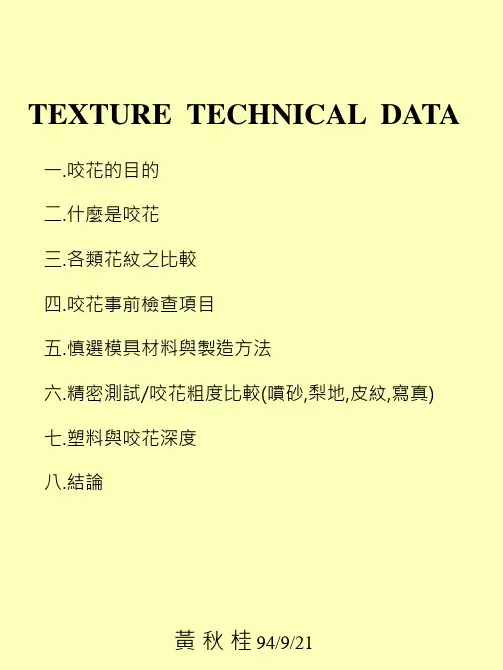 TEXTURE TECHNICAL DATA

一.咬花的目的

二.什麼是咬花

三.各類花紋之比較

四.咬花事前檢查項目

五.慎選模具材料與製造方法

六.精密測試/咬花粗度比較(噴砂,梨地,皮紋,寫真)

七.塑料與咬花深度

八.結論

黃 秋 桂 94/9/21